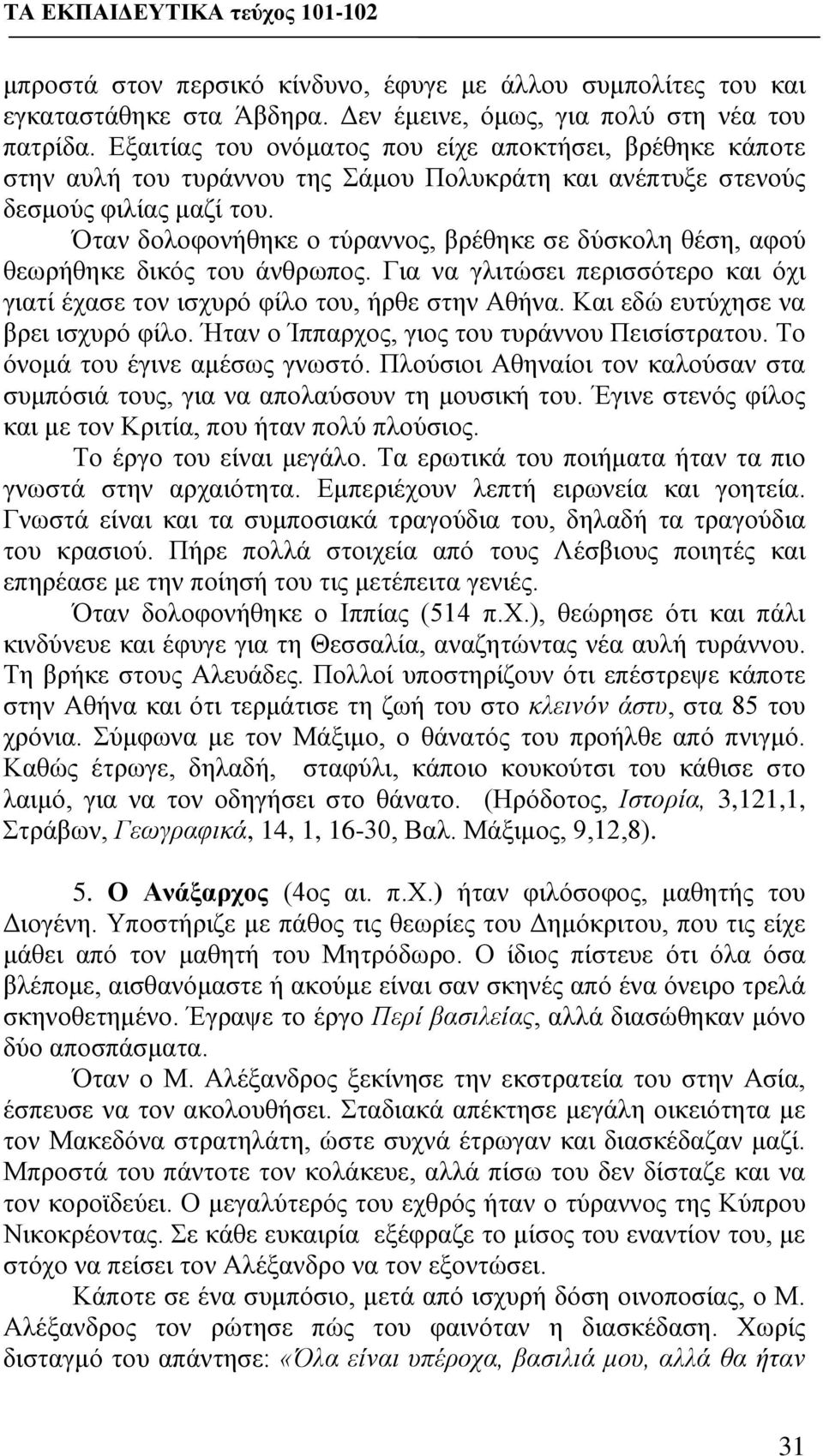 ΤΑ ΕΚΠΑΙΔΕΥΤΙΚΑ τεύχος 101-102

μπροστά στον περσικό κίνδυνο, έφυγε με άλλου συμπολίτες του και εγκαταστάθηκε στα Άβδηρα. Δεν έμεινε, όμως, για πολύ στη νέα του πατρίδα. Εξαιτίας του ονόματος που είχε αποκτήσει, βρέθηκε κάποτε στην αυλή του τυράννου της Σάμου Πολυκράτη και ανέπτυξε στενούς δεσμούς φιλίας μαζί του.

Όταν δολοφονήθηκε ο τύραννος, βρέθηκε σε δύσκολη θέση, αφού θεωρήθηκε δικός του άνθρωπος. Για να γλιτώσει περισσότερο και όχι γιατί έχασε τον ισχυρό φίλο του, ήρθε στην Αθήνα. Και εδώ ευτύχησε να βρει ισχυρό φίλο. Ήταν ο Ίππαρχος, γιος του τυράννου Πεισίστρατου. Το όνομά του έγινε αμέσως γνωστό. Πλούσιοι Αθηναίοι τον καλούσαν στα συμπόσιά τους, για να απολαύσουν τη μουσική του. Έγινε στενός φίλος και με τον Κριτία, που ήταν πολύ πλούσιος.

Το έργο του είναι μεγάλο. Τα ερωτικά του ποιήματα ήταν τα πιο γνωστά στην αρχαιότητα. Εμπεριέχουν λεπτή ειρωνεία και γοητεία. Γνωστά είναι και τα συμποσιακά τραγούδια του, δηλαδή τα τραγούδια του κρασιού. Πήρε πολλά στοιχεία από τους Λέσβιους ποιητές και επηρέασε με την ποίησή του τις μετέπειτα γενιές.

Όταν δολοφονήθηκε ο Ιππίας (514 π.Χ.), θεώρησε ότι και πάλι κινδύνευε και έφυγε για τη Θεσσαλία, αναζητώντας νέα αυλή τυράννου. Τη βρήκε στους Αλευάδες. Πολλοί υποστηρίζουν ότι επέστρεψε κάποτε στην Αθήνα και ότι τερμάτισε τη ζωή του στο κλεινόν άστυ, στα 85 του χρόνια. Σύμφωνα με τον Μάξιμο, ο θάνατός του προήλθε από πνιγμό. Καθώς έτρωγε, δηλαδή, σταφύλι, κάποιο κουκούτσι του κάθισε στο λαιμό, για να τον οδηγήσει στο θάνατο. (Ηρόδοτος, Ιστορία, 3,121,1, Στράβων, Γεωγραφικά, 14, 1, 16-30, Βαλ. Μάξιμος, 9,12,8).

5. Ο Ανάξαρχος (4ος αι. π.Χ.) ήταν φιλόσοφος, μαθητής του Διογένη. Υποστήριζε με πάθος τις θεωρίες του Δημόκριτου, που τις είχε μάθει από τον μαθητή του Μητρόδωρο. Ο ίδιος πίστευε ότι όλα όσα βλέπομε, αισθανόμαστε ή ακούμε είναι σαν σκηνές από ένα όνειρο τρελά σκηνοθετημένο. Έγραψε το έργο Περί βασιλείας, αλλά διασώθηκαν μόνο δύο αποσπάσματα.

Όταν ο Μ. Αλέξανδρος ξεκίνησε την εκστρατεία του στην Ασία, έσπευσε να τον ακολουθήσει. Σταδιακά απέκτησε μεγάλη οικειότητα με τον Μακεδόνα στρατηλάτη, ώστε συχνά έτρωγαν και διασκέδαζαν μαζί. Μπροστά του πάντοτε τον κολάκευε, αλλά πίσω του δεν δίσταζε και να τον κοροϊδεύει. Ο μεγαλύτερός του εχθρός ήταν ο τύραννος της Κύπρου Νικοκρέοντας. Σε κάθε ευκαιρία εξέφραζε το μίσος του εναντίον του, με στόχο να πείσει τον Αλέξανδρο να τον εξοντώσει.

Κάποτε σε ένα συμπόσιο, μετά από ισχυρή δόση οινοποσίας, ο Μ. Αλέξανδρος τον ρώτησε πώς του φαινόταν η διασκέδαση. Χωρίς δισταγμό του απάντησε: «Όλα είναι υπέροχα, βασιλιά μου, αλλά θα ήταν

31